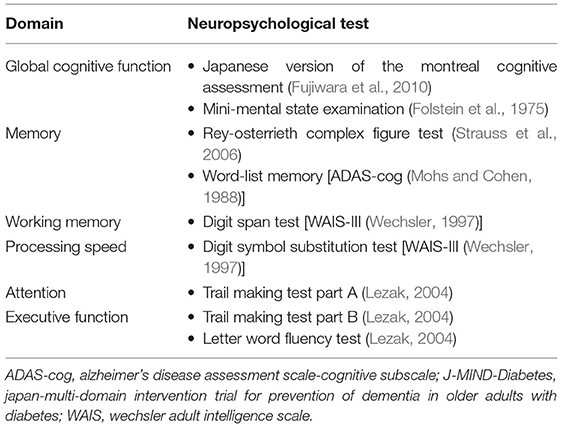 | Domain | Neuropsychological test |
|---|---|
| Global cognitive function | • Japanese version of the montreal cognitive assessment (Fujiwara et al., 2010) • Mini-mental state examination (Folstein et al., 1975) |
| Memory | • Rey-osterrieth complex figure test (Strauss et al., 2006) • Word-list memory [ADAS-cog (Mohs and Cohen, 1988)] |
| Working memory | • Digit span test [WAIS-III (Wechsler, 1997)] |
| Processing speed | • Digit symbol substitution test [WAIS-III (Wechsler, 1997)] |
| Attention | • Trail making test part A (Lezak, 2004) |
| Executive function | • Trail making test part B (Lezak, 2004) • Letter word fluency test (Lezak, 2004) |

ADAS-cog, alzheimer's disease assessment scale-cognitive subscale; J-MIND-Diabetes, japan-multi-domain intervention trial for prevention of dementia in older adults with diabetes; WAIS, wechsler adult intelligence scale.